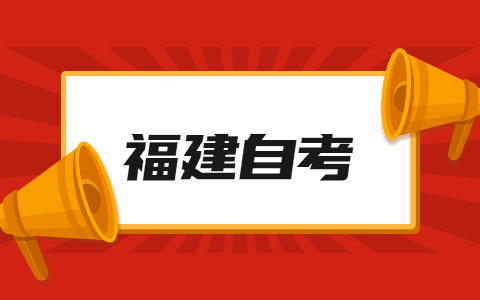 福建自考